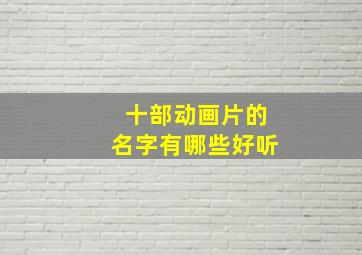 十部动画片的
名字有哪些好听